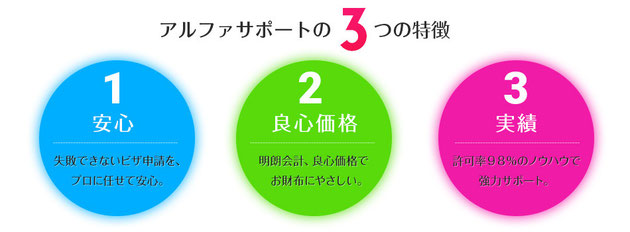 アルファサポートの 3 つの特徴

1
安心
失敗できないビザ申請を、プロに任せて安心。

2
良心価格
明朗会計、良心価格でお財布にやさしい。

3
実績
許可率98%のノウハウで強力サポート。